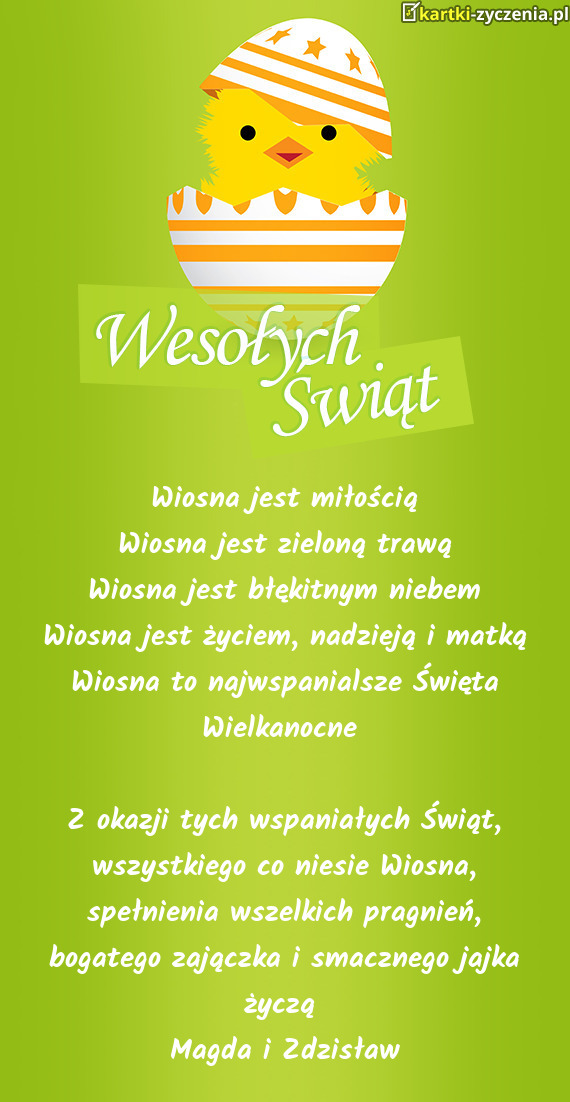 kartki-zyczenia.pl

Wesołych Świąt

Wiosna jest miłością
Wiosna jest zieloną trawą
Wiosna jest błękitnym niebem
Wiosna jest życiem, nadzieją i matką
Wiosna to najwspanialsze Święta Wielkanocne

Z okazji tych wspaniałych Świąt, wszystkiego co niesie Wiosna, spełnienia wszelkich pragnień, bogatego zajączka i smacznego jajka życzą
Magda i Zdzisław